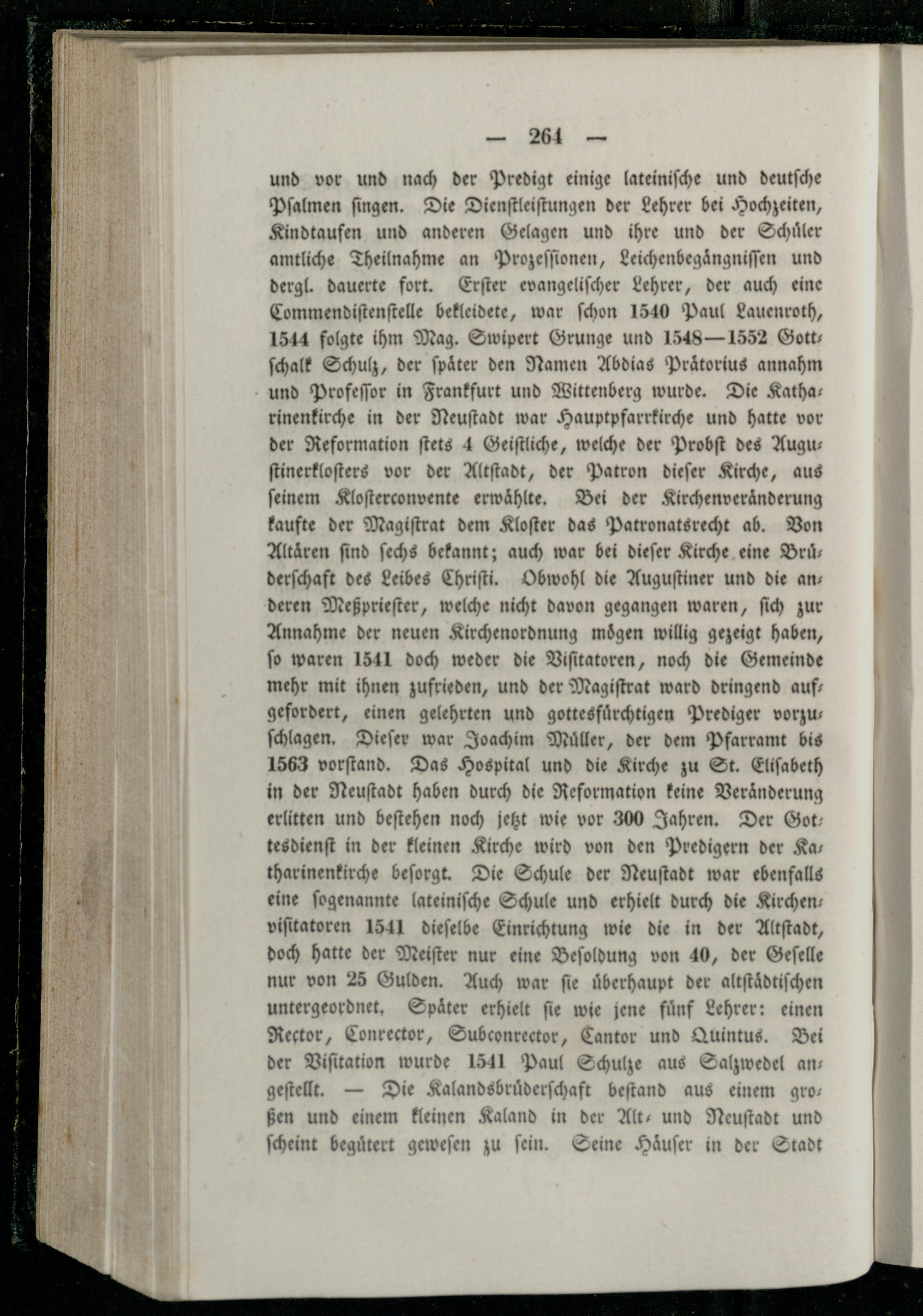 — 264 —

und vor und nach der Predigt einige lateinische und deutsche Psalmen singen. Die Dienstleistungen der Lehrer bei Hochzeiten, Kindtaufen und anderen Gelagen und ihre und der Schüler amtliche Theilnahme an Prozessionen, Leichenbegängnissen und dergl. dauerte fort. Erster evangelischer Lehrer, der auch eine Commendistenstelle bekleidete, war schon 1540 Paul Lauenroth, 1544 folgte ihm Mag. Swipert Grunge und 1548—1552 Gottschalk Schulz, der später den Namen Abdias Prätorius annahm und Professor in Frankfurt und Wittenberg wurde. Die Katharinenkirche in der Neustadt war Hauptpfarrkirche und hatte vor der Reformation stets 4 Geistliche, welche der Probst des Augustinerklosters vor der Altstadt, der Patron dieser Kirche, aus seinem Klosterconvente erwählte. Bei der Kirchenveränderung kaufte der Magistrat dem Kloster das Patronatsrecht ab. Von Altären sind sechs bekannt; auch war bei dieser Kirche eine Brüderschaft des Leibes Christi. Obwohl die Augustiner und die anderen Meßpriester, welche nicht davon gegangen waren, sich zur Annahme der neuen Kirchenordnung mögen willig gezeigt haben, so waren 1541 doch weder die Visitatoren, noch die Gemeinde mehr mit ihnen zufrieden, und der Magistrat ward dringend aufgefordert, einen gelehrten und gottesfürchtigen Prediger vorzuschlagen. Dieser war Joachim Müller, der dem Pfarramt bis 1563 vorstand. Das Hospital und die Kirche zu St. Elisabeth in der Neustadt haben durch die Reformation keine Veränderung erlitten und bestehen noch jetzt wie vor 300 Jahren. Der Gottesdienst in der kleinen Kirche wird von den Predigern der Katharinenkirche besorgt. Die Schule der Neustadt war ebenfalls eine sogenannte lateinische Schule und erhielt durch die Kirchenvisitatoren 1541 dieselbe Einrichtung wie die in der Altstadt, doch hatte der Meister nur eine Besoldung von 40, der Geselle nur von 25 Gulden. Auch war sie überhaupt der altstädtischen untergeordnet. Später erhielt sie wie jene fünf Lehrer: einen Rector, Conrector, Subconrector, Cantor und Quintus. Bei der Visitation wurde 1541 Paul Schulze aus Salzwedel angestellt. — Die Kalandsbrüderschaft bestand aus einem großen und einem kleinen Kaland in der Alt- und Neustadt und scheint begütert gewesen zu sein. Seine Häuser in der Stadt